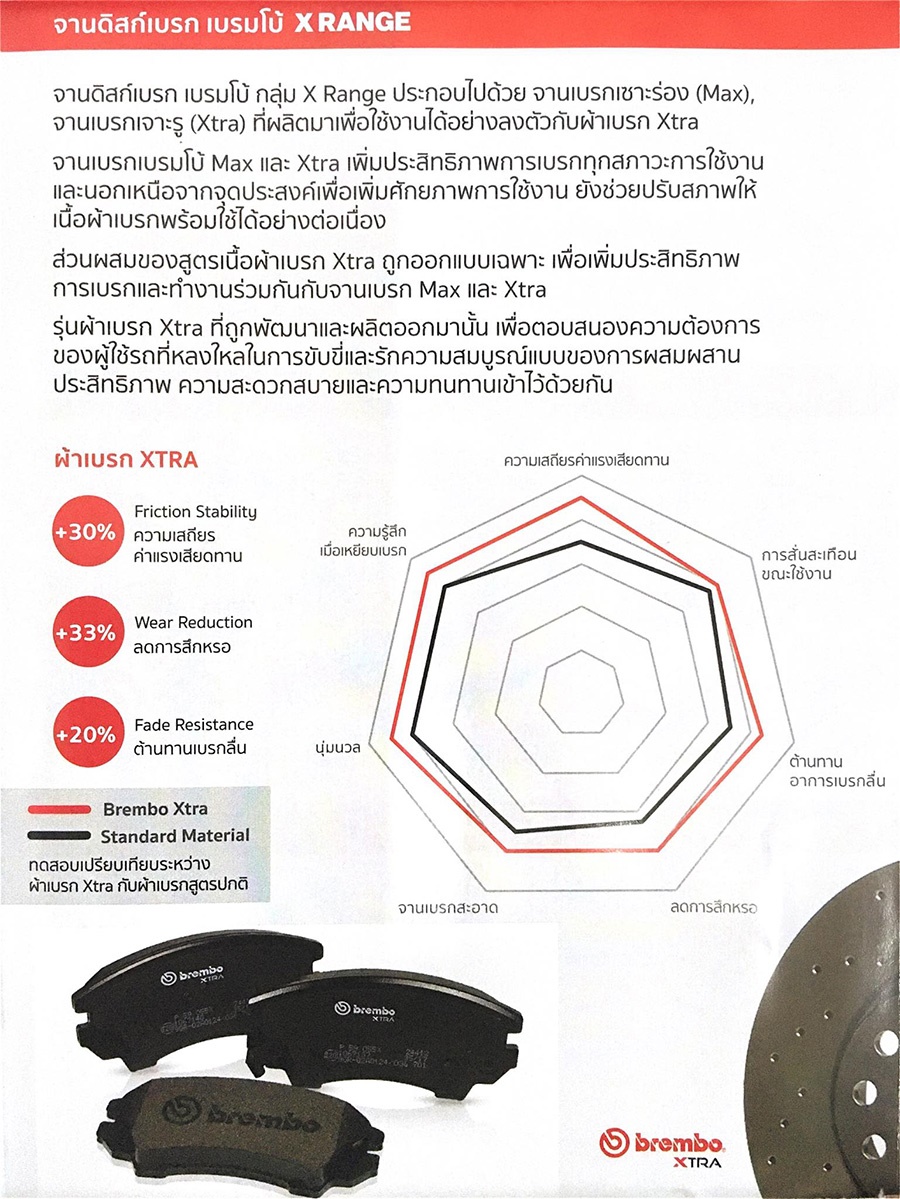 จานดิสก์เบรก เบรมโบ้ X RANGE

จานดิสก์เบรก เบรมโบ้ กลุ่ม X Range ประกอบไปด้วย จานเบรกเซาะร่อง (Max), จานเบรกเจาะรู (Xtra) ที่ผลิตมาเพื่อใช้งานได้อย่างลงตัวกับผ้าเบรก Xtra

จานเบรกเบรมโบ้ Max และ Xtra เพิ่มประสิทธิภาพการเบรกทุกสภาวะการใช้งาน และนอกเหนือจากจุดประสงค์เพื่อเพิ่มศักยภาพการใช้งาน ยังช่วยปรับสภาพให้เนื้อผ้าเบรกพร้อมใช้ได้อย่างต่อเนื่อง

ส่วนผสมของสูตรเนื้อผ้าเบรก Xtra ถูกออกแบบเฉพาะ เพื่อเพิ่มประสิทธิภาพการเบรกและทำงานร่วมกันกับจานเบรก Max และ Xtra

รุ่นผ้าเบรก Xtra ที่ถูกพัฒนาและผลิตออกมานั้น เพื่อตอบสนองความต้องการของผู้ใช้รถที่หลงใหลในการขับขี่และรักความสมบูรณ์แบบของการผสมผสานประสิทธิภาพ ความสะดวกสบายและความทนทานเข้าไว้ด้วยกัน

ผ้าเบรก XTRA

+30% Friction Stability ความเสถียรค่าแรงเสียดทาน

+33% Wear Reduction ลดการสึกหรอ

+20% Fade Resistance ต้านทานเบรกลื่น

Brembo Xtra
Standard Material
ทดสอบเปรียบเทียบระหว่างผ้าเบรก Xtra กับผ้าเบรกสูตรปกติ

ความเสถียรค่าแรงเสียดทาน
การสั่นสะเทือนขณะใช้งาน
ต้านทานอาการเบรกลื่น
ลดการสึกหรอ
จานเบรกสะอาด
นุ่มนวล
ความรู้สึกเมื่อเหยียบเบรก

brembo XTRA
brembo XTRA
brembo
brembo XTRA